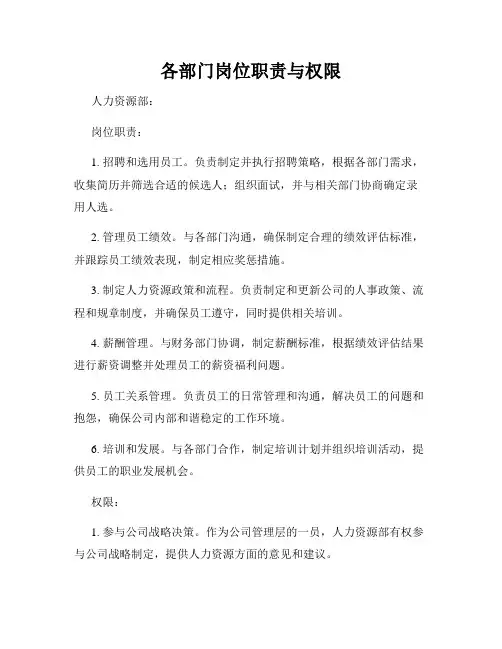 各部门岗位职责与权限

人力资源部：

岗位职责：

1. 招聘和选用员工。负责制定并执行招聘策略，根据各部门需求，收集简历并筛选合适的候选人；组织面试，并与相关部门协商确定录用人选。

2. 管理员工绩效。与各部门沟通，确保制定合理的绩效评估标准，并跟踪员工绩效表现，制定相应奖惩措施。

3. 制定人力资源政策和流程。负责制定和更新公司的人事政策、流程和规章制度，并确保员工遵守，同时提供相关培训。

4. 薪酬管理。与财务部门协调，制定薪酬标准，根据绩效评估结果进行薪资调整并处理员工的薪资福利问题。

5. 员工关系管理。负责员工的日常管理和沟通，解决员工的问题和抱怨，确保公司内部和谐稳定的工作环境。

6. 培训和发展。与各部门合作，制定培训计划并组织培训活动，提供员工的职业发展机会。

权限：

1. 参与公司战略决策。作为公司管理层的一员，人力资源部有权参与公司战略制定，提供人力资源方面的意见和建议。